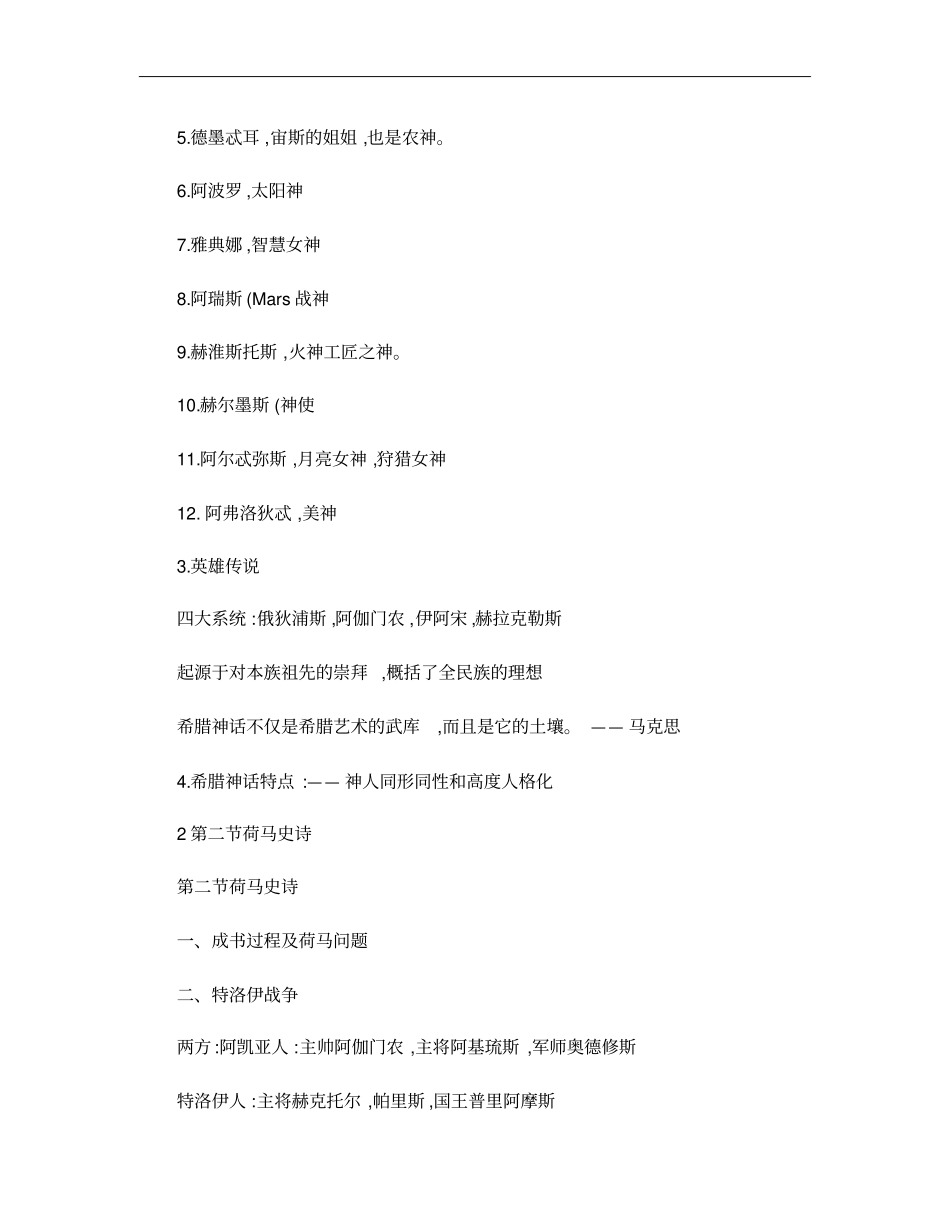 5.德墨忒耳 ,宙斯的姐姐 ,也是农神。

6.阿波罗 ,太阳神

7.雅典娜 ,智慧女神

8.阿瑞斯 (Mars 战神

9.赫淮斯托斯 ,火神工匠之神。

10.赫尔墨斯 (神使

11.阿尔忒弥斯 ,月亮女神 ,狩猎女神

12. 阿弗洛狄忒 ,美神

3.英雄传说

四大系统 :俄狄浦斯 ,阿伽门农 ,伊阿宋 ,赫拉克勒斯

起源于对本族祖先的崇拜 ,概括了全民族的理想

希腊神话不仅是希腊艺术的武库 ,而且是它的土壤。 —— 马克思

4.希腊神话特点 :—— 神人同形同性和高度人格化

2 第二节荷马史诗

第二节荷马史诗

一、成书过程及荷马问题

二、特洛伊战争

两方 :阿凯亚人 :主帅阿伽门农 ,主将阿基琉斯 ,军师奥德修斯

特洛伊人 :主将赫克托尔 ,帕里斯 ,国王普里阿摩斯